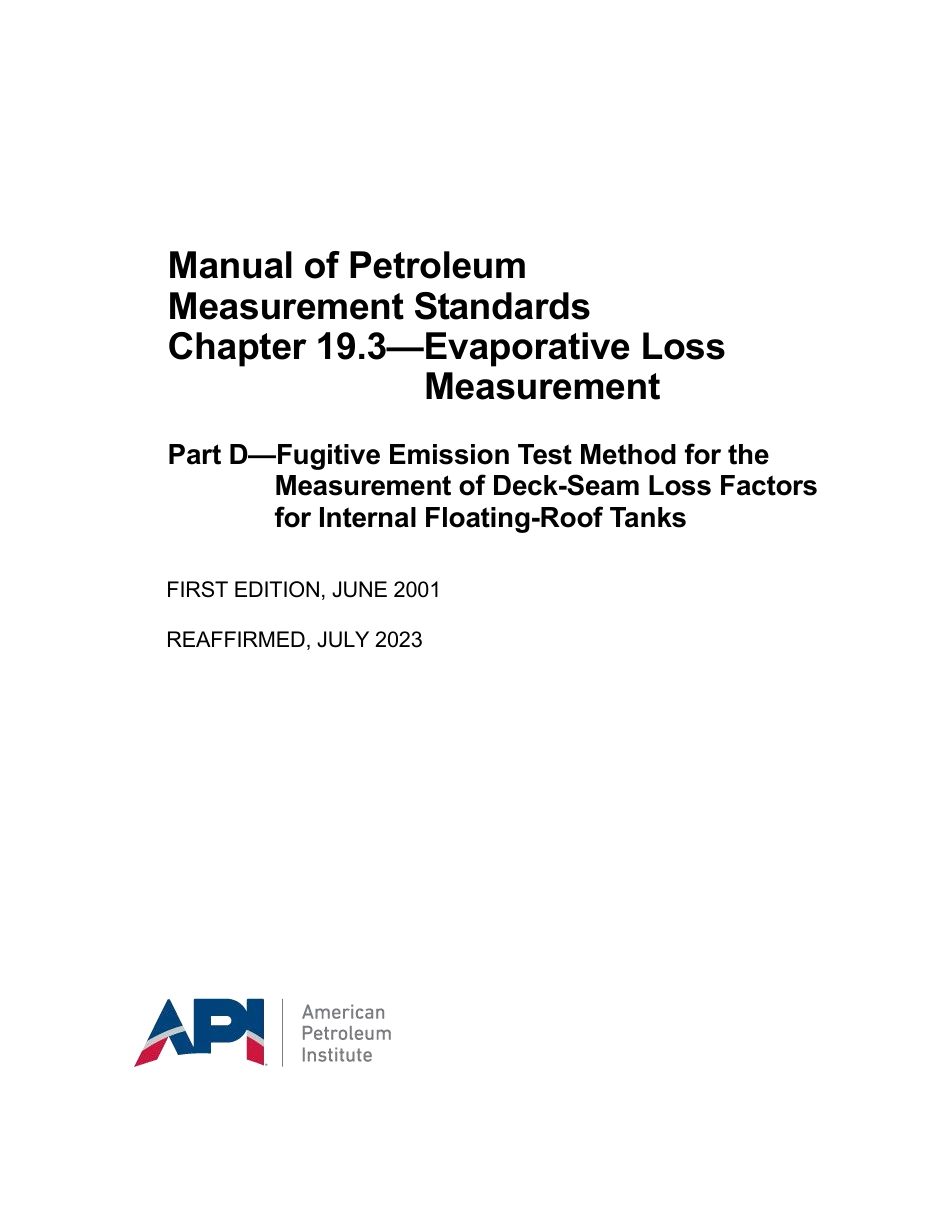 Manual of Petroleum Measurement Standards
Chapter 19.3—Evaporative Loss Measurement

Part D—Fugitive Emission Test Method for the Measurement of Deck-Seam Loss Factors for Internal Floating-Roof Tanks

FIRST EDITION, JUNE 2001

REAFFIRMED, JULY 2023

API

American
Petroleum
Institute